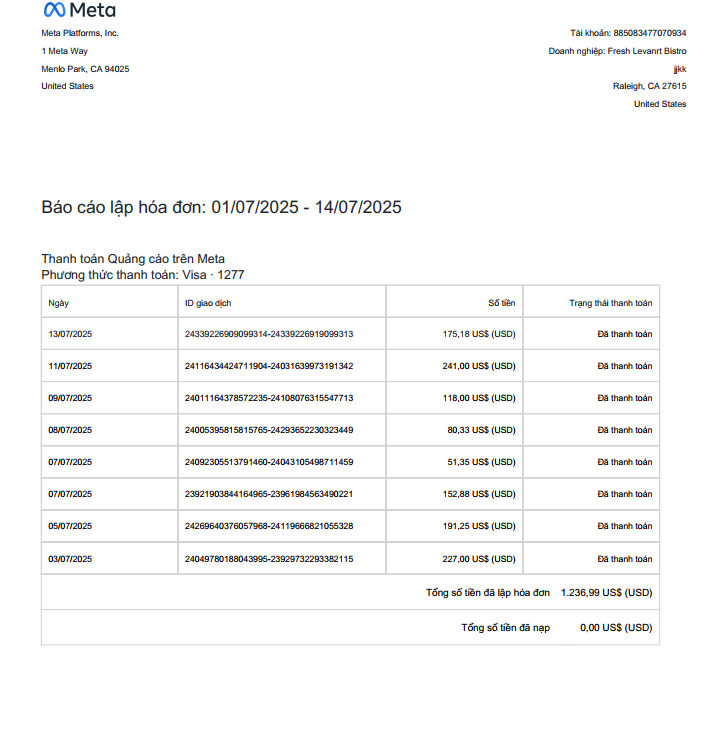 Meta

Meta Platforms, Inc.
1 Meta Way
Menlo Park, CA 94025
United States

Tài khoản: 885083477070934
Doanh nghiệp: Fresh Levanrt Bistro
jjkk
Raleigh, CA 27615
United States

Báo cáo lập hóa đơn: 01/07/2025 - 14/07/2025

Thanh toán Quảng cáo trên Meta
Phương thức thanh toán: Visa · 1277

| Ngày | ID giao dịch | Số tiền | Trạng thái thanh toán |
|---|---|---|---|
| 13/07/2025 | 24339226909099314-24339226919099313 | 175,18 US$ (USD) | Đã thanh toán |
| 11/07/2025 | 24116434424711904-24031639973191342 | 241,00 US$ (USD) | Đã thanh toán |
| 09/07/2025 | 24011164378572235-24108076315547713 | 118,00 US$ (USD) | Đã thanh toán |
| 08/07/2025 | 24005395815815765-24293652230323449 | 80,33 US$ (USD) | Đã thanh toán |
| 07/07/2025 | 24092305513791460-24043105498711459 | 51,35 US$ (USD) | Đã thanh toán |
| 07/07/2025 | 23921903844164965-23961984563490221 | 152,88 US$ (USD) | Đã thanh toán |
| 05/07/2025 | 24269640376057968-24119666821055328 | 191,25 US$ (USD) | Đã thanh toán |
| 03/07/2025 | 24049780188043995-23929732293382115 | 227,00 US$ (USD) | Đã thanh toán |
| | | Tổng số tiền đã lập hóa đơn | 1.236,99 US$ (USD) |
| | | Tổng số tiền đã nạp | 0,00 US$ (USD) |